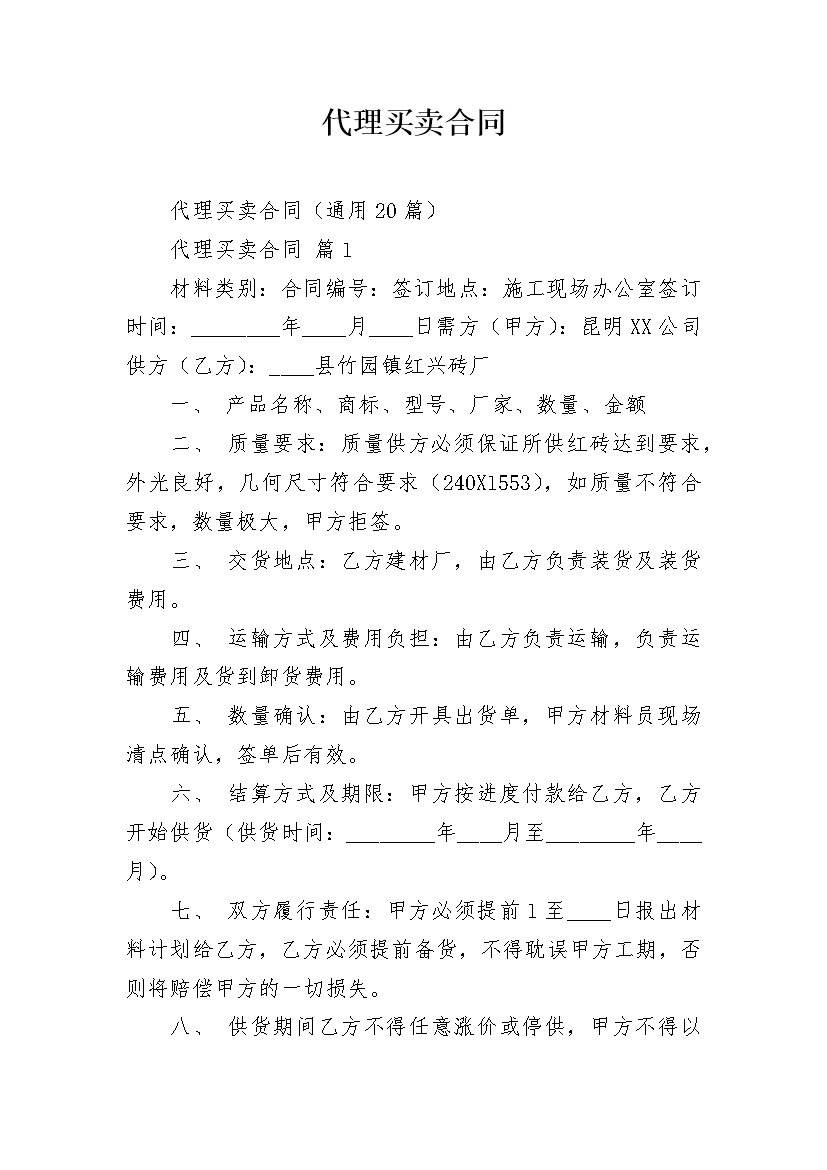 代理买卖合同

代理买卖合同（通用20篇）

代理买卖合同 篇1

材料类别：合同编号：签订地点：施工现场办公室签订时间：____年____月____日需方（甲方）：昆明XX公司供方（乙方）：____县竹园镇红兴砖厂

一、 产品名称、商标、型号、厂家、数量、金额

二、 质量要求：质量供方必须保证所供红砖达到要求，外光良好，几何尺寸符合要求（240X1553），如质量不符合要求，数量极大，甲方拒签。

三、 交货地点：乙方建材厂，由乙方负责装货及装货费用。

四、 运输方式及费用负担：由乙方负责运输，负责运输费用及货到卸货费用。

五、 数量确认：由乙方开具出货单，甲方材料员现场清点确认，签单后有效。

六、 结算方式及期限：甲方按进度付款给乙方，乙方开始供货（供货时间：____年____月至____年____月）。

七、 双方履行责任：甲方必须提前1至____日报出材料计划给乙方，乙方必须提前备货，不得耽误甲方工期，否则将赔偿甲方的一切损失。

八、 供货期间乙方不得任意涨价或停供，甲方不得以